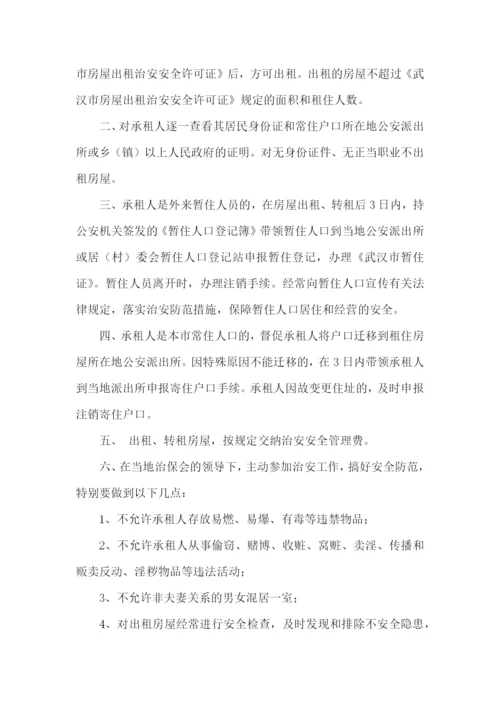 市房屋出租治安安全许可证》后，方可出租。出租的房屋不超过《武汉市房屋出租治安安全许可证》规定的面积和租住人数。

二、对承租人逐一查看其居民身份证和常住户口所在地公安派出所或乡（镇）以上人民政府的证明。对无身份证件、无正当职业不出租房屋。

三、承租人是外来暂住人员的，在房屋出租、转租后3日内，持公安机关签发的《暂住人口登记簿》带领暂住人口到当地公安派出所或居（村）委会暂住人口登记站申报暂住登记，办理《武汉市暂住证》。暂住人员离开时，办理注销手续。经常向暂住人口宣传有关法律规定，落实治安防范措施，保障暂住人口居住和经营的安全。

四、承租人是本市常住人口的，督促承租人将户口迁移到租住房屋所在地公安派出所。因特殊原因不能迁移的，在3日内带领承租人到当地派出所申报寄住户口手续。承租人因故变更住址的，及时申报注销寄住户口。

五、 出租、转租房屋，按规定交纳治安安全管理费。

六、在当地治保会的领导下，主动参加治安工作，搞好安全防范，特别要做到以下几点：

1、不允许承租人存放易燃、易爆、有毒等违禁物品；

2、不允许承租人从事偷窃、赌博、收赃、窝赃、卖淫、传播和贩卖反动、淫秽物品等违法活动；

3、不允许非夫妻关系的男女混居一室；

4、对出租房屋经常进行安全检查，及时发现和排除不安全隐患，